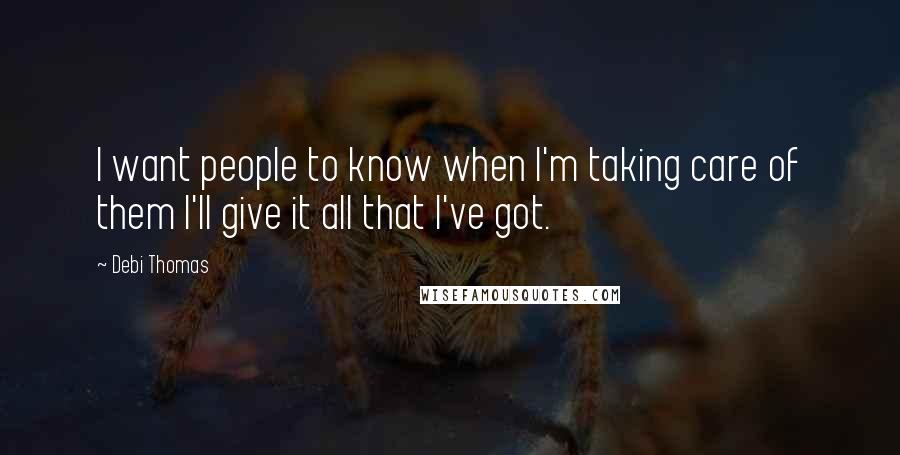 I want people to know when I'm taking care of them I'll give it all that I've got.

~ Debi Thomas

WISEFAMOUSQUOTES.COM